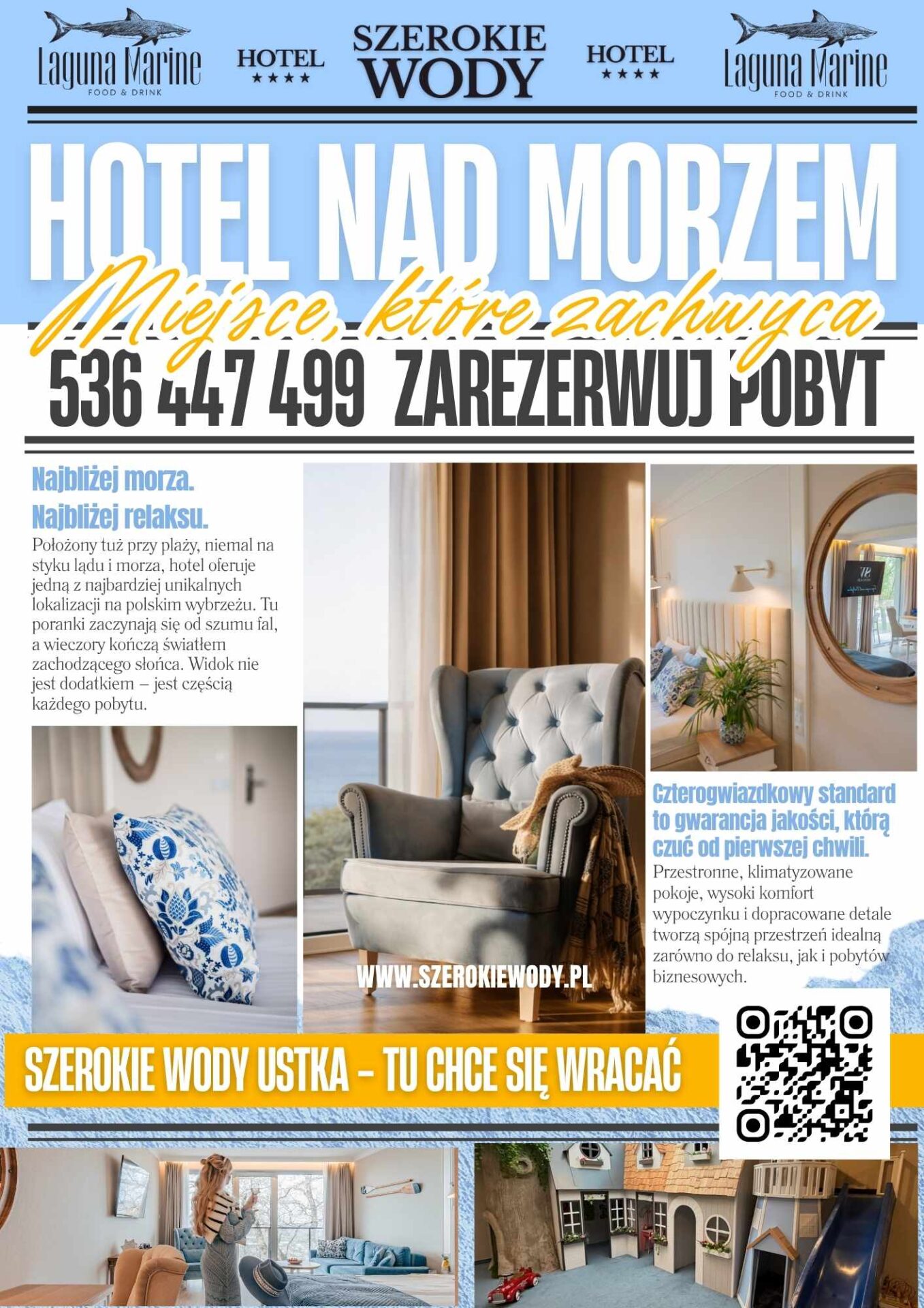 Laguna Marine
FOOD & DRINK

HOTEL
★★★★

SZEROKIE
WODY

HOTEL
★★★★

Laguna Marine
FOOD & DRINK

HOTEL NAD MORZEM

Miejsce, które zachwyca

536 447 499 ZAREZERWUJ POBYT

Najbliżej morza.
Najbliżej relaksu.

Położony tuż przy plaży, niemal na styku lądu i morza, hotel oferuje jedną z najbardziej unikalnych lokalizacji na polskim wybrzeżu. Tu poranki zaczynają się od szumu fal, a wieczory kończą światłem zachodzącego słońca. Widok nie jest dodatkiem – jest częścią każdego pobytu.

WWW.SZEROKIEWODY.PL

Czterogwiazdkowy standard to gwarancja jakości, którą czuć od pierwszej chwili.

Przestronne, klimatyzowane pokoje, wysoki komfort wypoczynku i dopracowane detale tworzą spójną przestrzeń idealną zarówno do relaksu, jak i pobytów biznesowych.

SZEROKIE WODY USTKA – TU CHCE SIĘ WRACAĆ